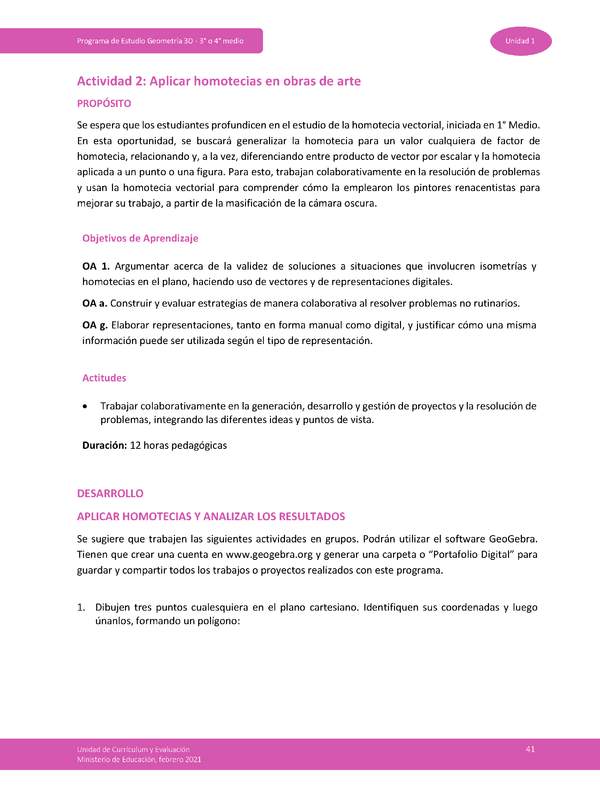 Programa de Estudio Geometría 3D - 3° o 4° medio

Unidad 1

Actividad 2: Aplicar homotecias en obras de arte

PROPÓSITO

Se espera que los estudiantes profundicen en el estudio de la homotecia vectorial, iniciada en 1° Medio. En esta oportunidad, se buscará generalizar la homotecia para un valor cualquiera de factor de homotecia, relacionando y, a la vez, diferenciando entre producto de vector por escalar y la homotecia aplicada a un punto o una figura. Para esto, trabajan colaborativamente en la resolución de problemas y usan la homotecia vectorial para comprender cómo la emplearon los pintores renacentistas para mejorar su trabajo, a partir de la masificación de la cámara oscura.

Objetivos de Aprendizaje

OA 1. Argumentar acerca de la validez de soluciones a situaciones que involucren isometrías y homotecias en el plano, haciendo uso de vectores y de representaciones digitales.

OA a. Construir y evaluar estrategias de manera colaborativa al resolver problemas no rutinarios.

OA g. Elaborar representaciones, tanto en forma manual como digital, y justificar cómo una misma información puede ser utilizada según el tipo de representación.

Actitudes

• Trabajar colaborativamente en la generación, desarrollo y gestión de proyectos y la resolución de problemas, integrando las diferentes ideas y puntos de vista.

Duración: 12 horas pedagógicas

DESARROLLO

APLICAR HOMOTECIAS Y ANALIZAR LOS RESULTADOS

Se sugiere que trabajen las siguientes actividades en grupos. Podrán utilizar el software GeoGebra. Tienen que crear una cuenta en www.geogebra.org y generar una carpeta o "Portafolio Digital" para guardar y compartir todos los trabajos o proyectos realizados con este programa.

1. Dibujen tres puntos cualesquiera en el plano cartesiano. Identifiquen sus coordenadas y luego únanlos, formando un polígono:

Unidad de Currículum y Evaluación
Ministerio de Educación, febrero 2021

41